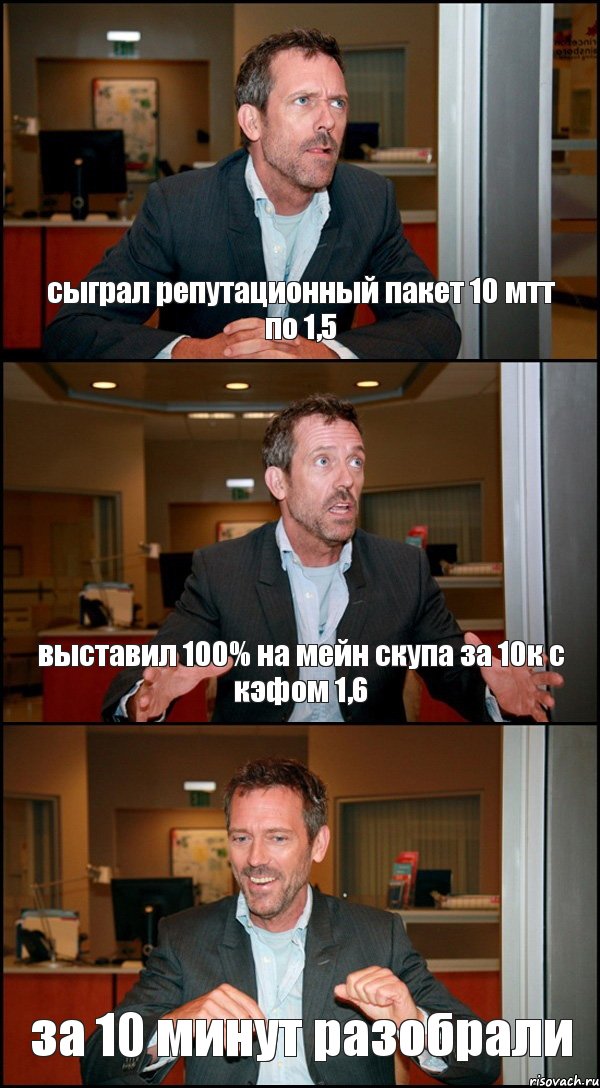 сыграл репутационный пакет 10 мтт по 1,5

выставил 100% на мейн скупа за 10к с кэфом 1,6

за 10 минут разобрали

risovach.ru